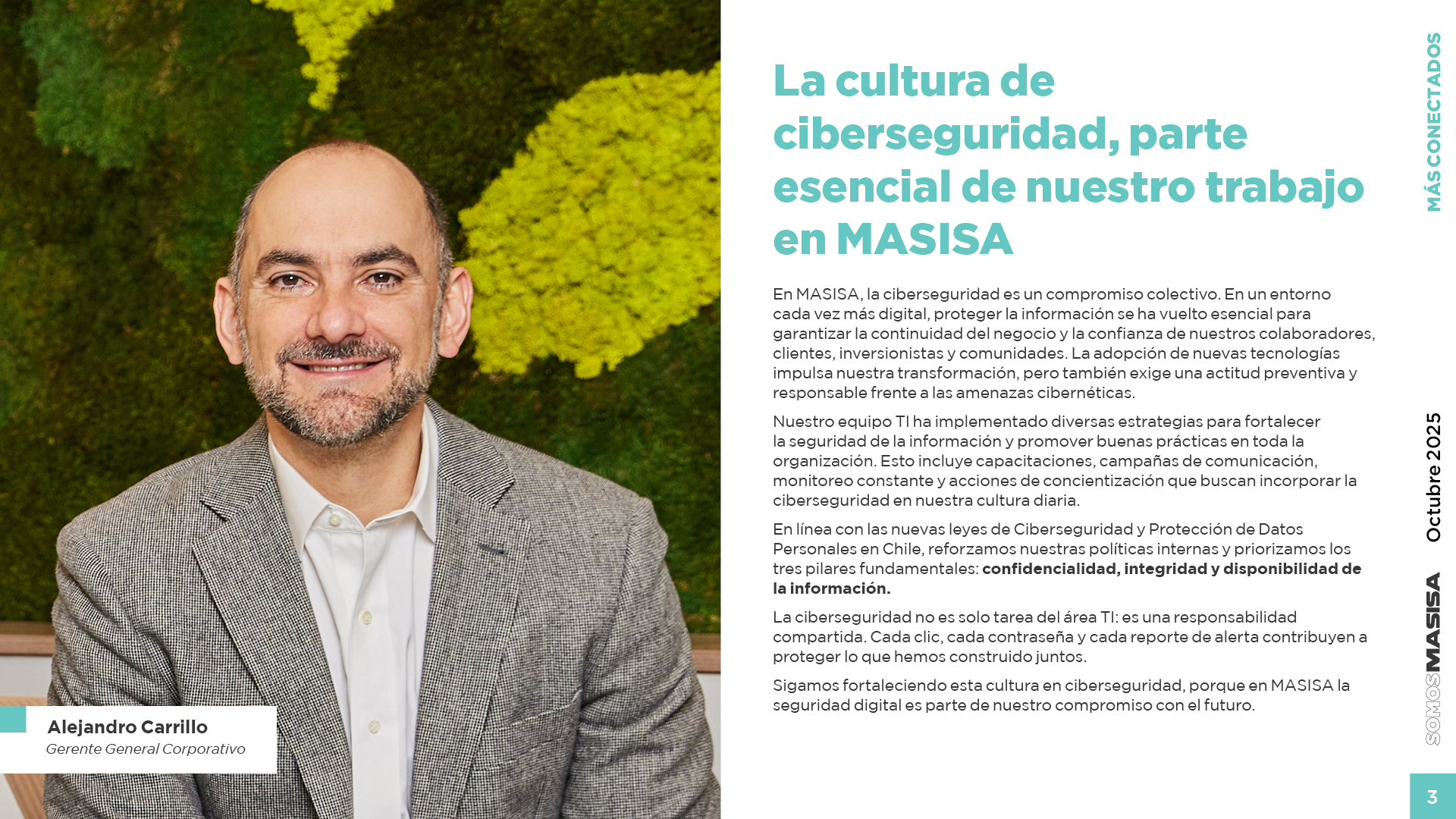 MÁS CONECTADOS

La cultura de ciberseguridad, parte esencial de nuestro trabajo en MASISA

En MASISA, la ciberseguridad es un compromiso colectivo. En un entorno cada vez más digital, proteger la información se ha vuelto esencial para garantizar la continuidad del negocio y la confianza de nuestros colaboradores, clientes, inversionistas y comunidades. La adopción de nuevas tecnologías impulsa nuestra transformación, pero también exige una actitud preventiva y responsable frente a las amenazas cibernéticas.

Nuestro equipo TI ha implementado diversas estrategias para fortalecer la seguridad de la información y promover buenas prácticas en toda la organización. Esto incluye capacitaciones, campañas de comunicación, monitoreo constante y acciones de concientización que buscan incorporar la ciberseguridad en nuestra cultura diaria.

En línea con las nuevas leyes de Ciberseguridad y Protección de Datos Personales en Chile, reforzamos nuestras políticas internas y priorizamos los tres pilares fundamentales: confidencialidad, integridad y disponibilidad de la información.

La ciberseguridad no es solo tarea del área TI: es una responsabilidad compartida. Cada clic, cada contraseña y cada reporte de alerta contribuyen a proteger lo que hemos construido juntos.

Sigamos fortaleciendo esta cultura en ciberseguridad, porque en MASISA la seguridad digital es parte de nuestro compromiso con el futuro.

Alejandro Carrillo
Gerente General Corporativo

Octubre 2025

SOMOSMASISA

3